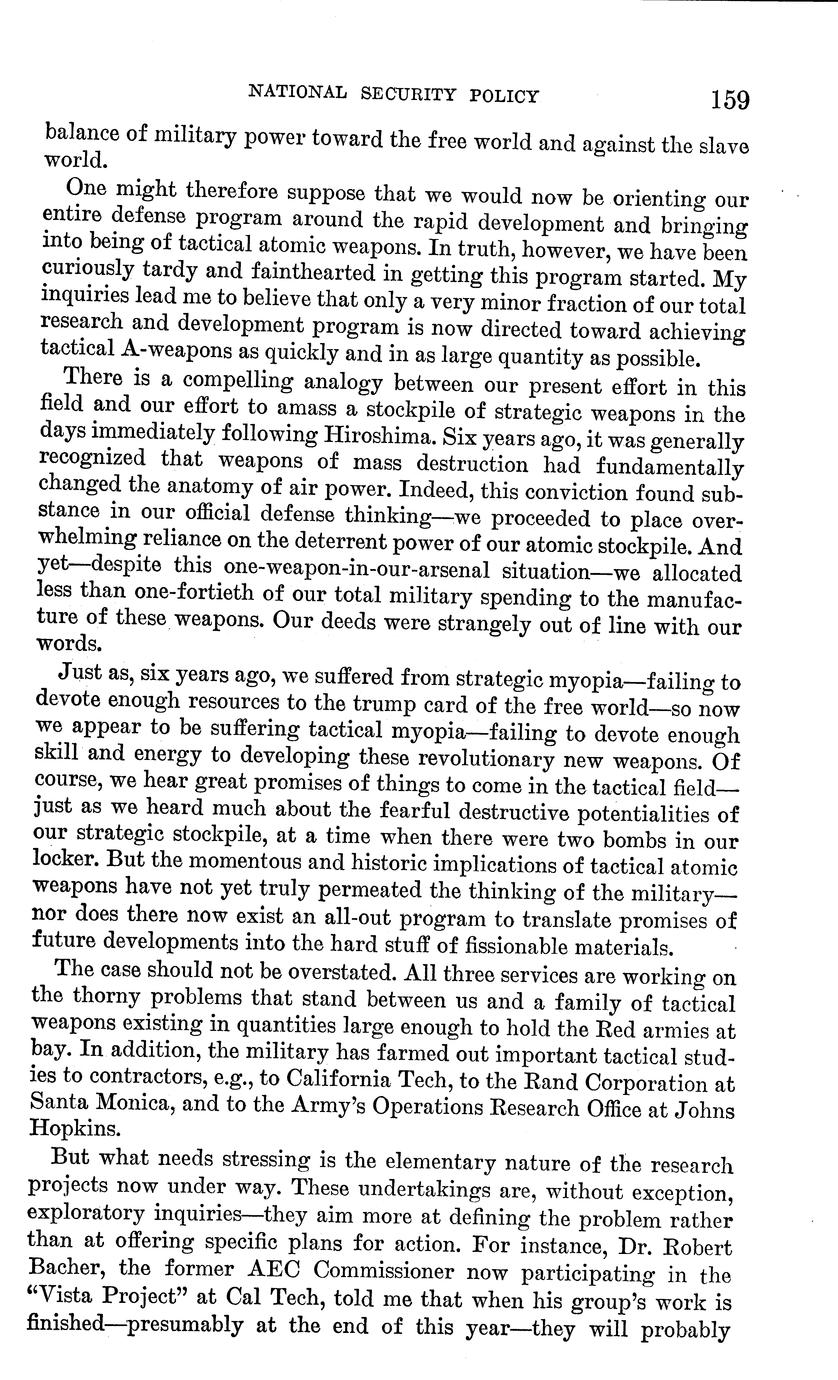 NATIONAL SECURITY POLICY 159

balance of military power toward the free world and against the slave world.

One might therefore suppose that we would now be orienting our entire defense program around the rapid development and bringing into being of tactical atomic weapons. In truth, however, we have been curiously tardy and fainthearted in getting this program started. My inquiries lead me to believe that only a very minor fraction of our total research and development program is now directed toward achieving tactical A-weapons as quickly and in as large quantity as possible.

There is a compelling analogy between our present effort in this field and our effort to amass a stockpile of strategic weapons in the days immediately following Hiroshima. Six years ago, it was generally recognized that weapons of mass destruction had fundamentally changed the anatomy of air power. Indeed, this conviction found substance in our official defense thinking—we proceeded to place overwhelming reliance on the deterrent power of our atomic stockpile. And yet—despite this one-weapon-in-our-arsenal situation—we allocated less than one-fortieth of our total military spending to the manufacture of these weapons. Our deeds were strangely out of line with our words.

Just as, six years ago, we suffered from strategic myopia—failing to devote enough resources to the trump card of the free world—so now we appear to be suffering tactical myopia—failing to devote enough skill and energy to developing these revolutionary new weapons. Of course, we hear great promises of things to come in the tactical field—just as we heard much about the fearful destructive potentialities of our strategic stockpile, at a time when there were two bombs in our locker. But the momentous and historic implications of tactical atomic weapons have not yet truly permeated the thinking of the military—nor does there now exist an all-out program to translate promises of future developments into the hard stuff of fissionable materials.

The case should not be overstated. All three services are working on the thorny problems that stand between us and a family of tactical weapons existing in quantities large enough to hold the Red armies at bay. In addition, the military has farmed out important tactical studies to contractors, e.g., to California Tech, to the Rand Corporation at Santa Monica, and to the Army's Operations Research Office at Johns Hopkins.

But what needs stressing is the elementary nature of the research projects now under way. These undertakings are, without exception, exploratory inquiries—they aim more at defining the problem rather than at offering specific plans for action. For instance, Dr. Robert Bacher, the former AEC Commissioner now participating in the "Vista Project" at Cal Tech, told me that when his group's work is finished—presumably at the end of this year—they will probably